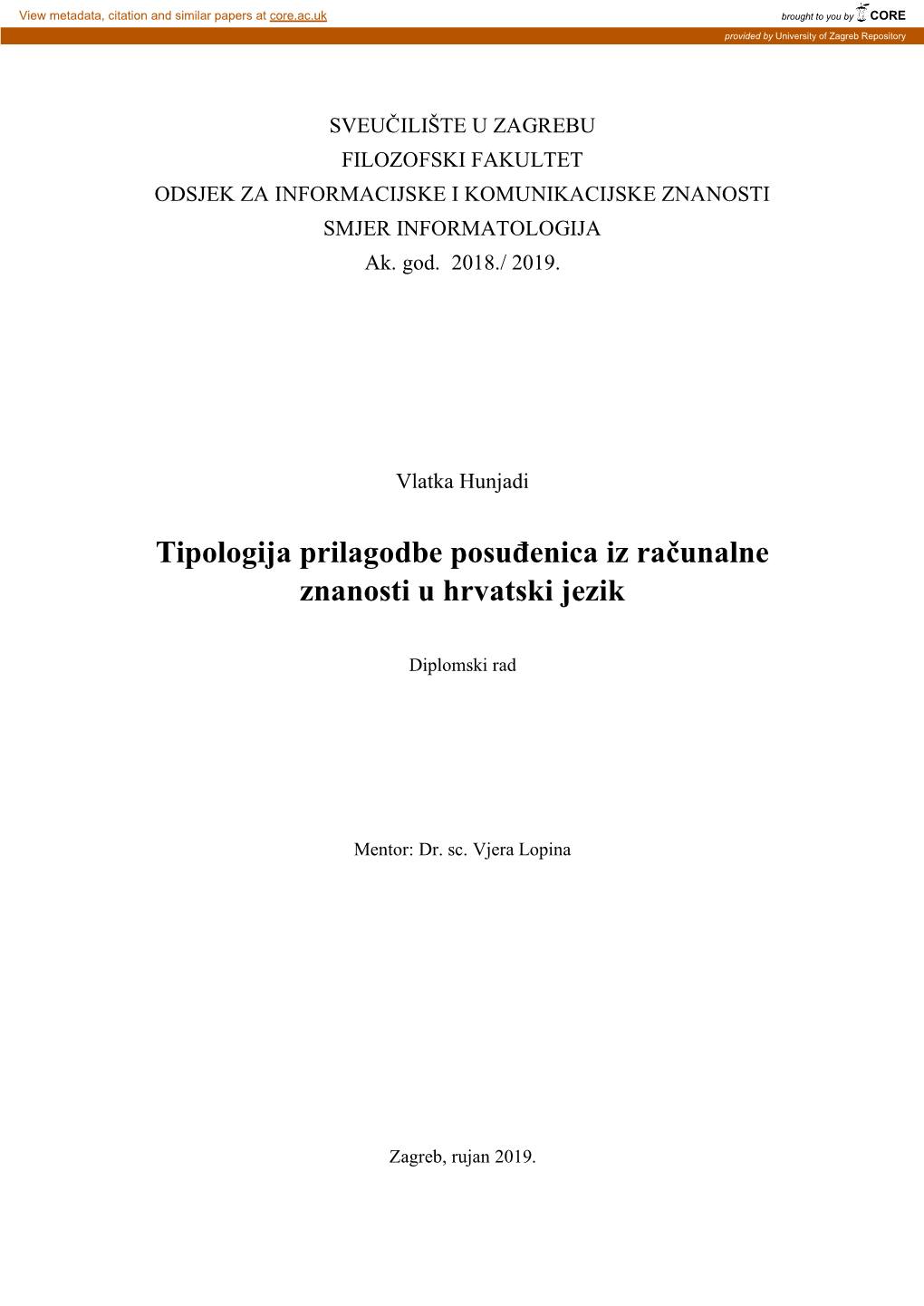 View metadata, citation and similar papers at core.ac.uk

brought to you by CORE

provided by University of Zagreb Repository

SVEUČILIŠTE U ZAGREBU
FILOZOFSKI FAKULTET
ODSJEK ZA INFORMACIJSKE I KOMUNIKACIJSKE ZNANOSTI
SMJER INFORMATOLOGIJA
Ak. god. 2018./ 2019.

Vlatka Hunjadi

Tipologija prilagodbe posuđenica iz računalne znanosti u hrvatski jezik

Diplomski rad

Mentor: Dr. sc. Vjera Lopina

Zagreb, rujan 2019.